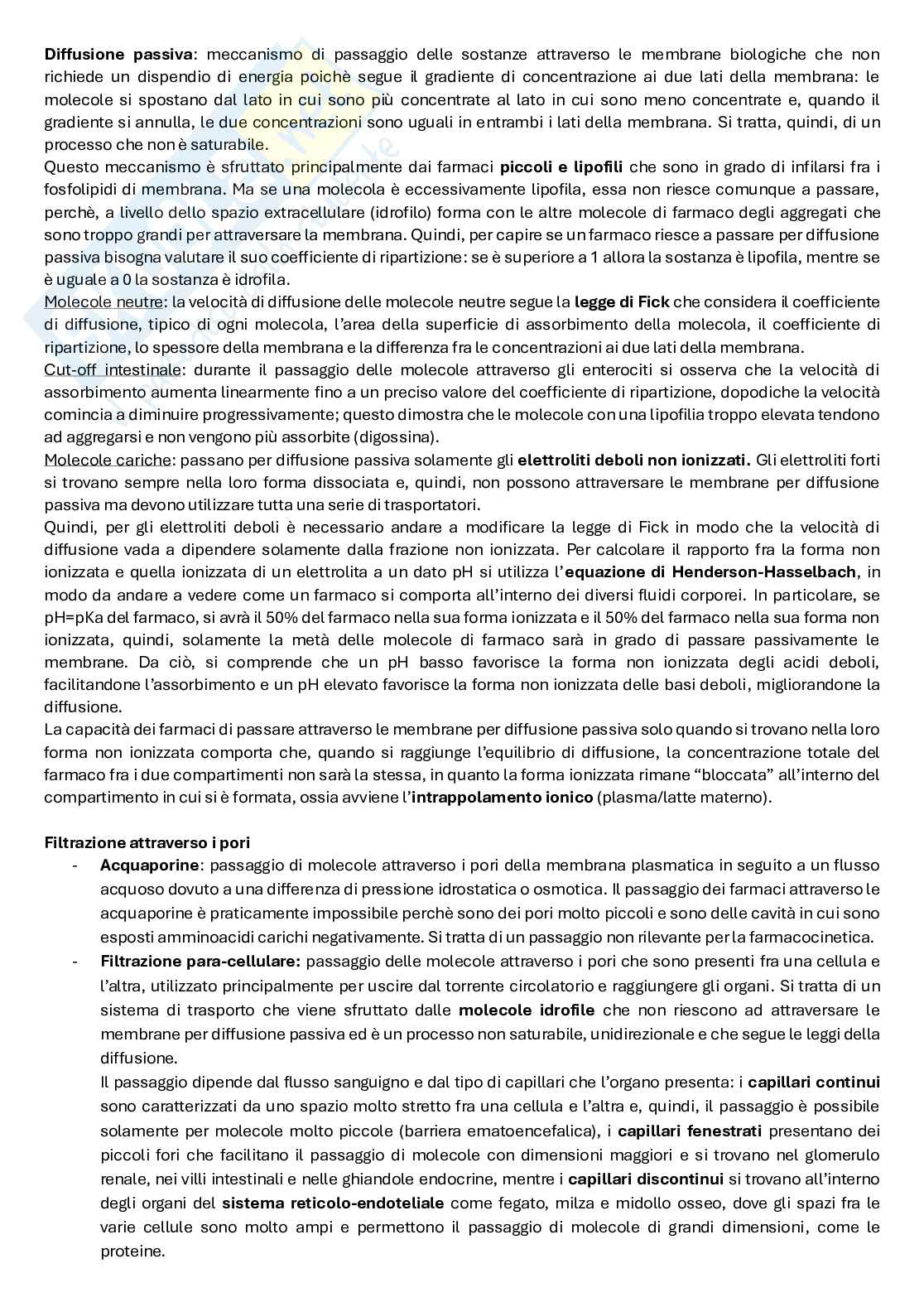 Diffusione passiva: meccanismo di passaggio delle sostanze attraverso le membrane biologiche che non richiede un dispendio di energia poichè segue il gradiente di concentrazione ai due lati della membrana: le molecole si spostano dal lato in cui sono più concentrate al lato in cui sono meno concentrate e, quando il gradiente si annulla, le due concentrazioni sono uguali in entrambi i lati della membrana. Si tratta, quindi, di un processo che non è saturabile.

Questo meccanismo è sfruttato principalmente dai farmaci piccoli e lipofili che sono in grado di infilarsi fra i fosfolipidi di membrana. Ma se una molecola è eccessivamente lipofila, essa non riesce comunque a passare, perchè, a livello dello spazio extracellulare (idrofilo) forma con le altre molecole di farmaco degli aggregati che sono troppo grandi per attraversare la membrana. Quindi, per capire se un farmaco riesce a passare per diffusione passiva bisogna valutare il suo coefficiente di ripartizione: se è superiore a 1 allora la sostanza è lipofila, mentre se è uguale a 0 la sostanza è idrofila.

Molecole neutre: la velocità di diffusione delle molecole neutre segue la legge di Fick che considera il coefficiente di diffusione, tipico di ogni molecola, l'area della superficie di assorbimento della molecola, il coefficiente di ripartizione, lo spessore della membrana e la differenza fra le concentrazioni ai due lati della membrana.

Cut-off intestinale: durante il passaggio delle molecole attraverso gli enterociti si osserva che la velocità di assorbimento aumenta linearmente fino a un preciso valore del coefficiente di ripartizione, dopodiche la velocità comincia a diminuire progressivamente; questo dimostra che le molecole con una lipofilia troppo elevata tendono ad aggregarsi e non vengono più assorbite (digossina).

Molecole cariche: passano per diffusione passiva solamente gli elettroliti deboli non ionizzati. Gli elettroliti forti si trovano sempre nella loro forma dissociata e, quindi, non possono attraversare le membrane per diffusione passiva ma devono utilizzare tutta una serie di trasportatori.

Quindi, per gli elettroliti deboli è necessario andare a modificare la legge di Fick in modo che la velocità di diffusione vada a dipendere solamente dalla frazione non ionizzata. Per calcolare il rapporto fra la forma non ionizzata e quella ionizzata di un elettrolita a un dato pH si utilizza l'equazione di Henderson-Hasselbach, in modo da andare a vedere come un farmaco si comporta all'interno dei diversi fluidi corporei. In particolare, se pH=pKa del farmaco, si avrà il 50% del farmaco nella sua forma ionizzata e il 50% del farmaco nella sua forma non ionizzata, quindi, solamente la metà delle molecole di farmaco sarà in grado di passare passivamente le membrane. Da ciò, si comprende che un pH basso favorisce la forma non ionizzata degli acidi deboli, facilitandone l'assorbimento e un pH elevato favorisce la forma non ionizzata delle basi deboli, migliorandone la diffusione.

La capacità dei farmaci di passare attraverso le membrane per diffusione passiva solo quando si trovano nella loro forma non ionizzata comporta che, quando si raggiunge l'equilibrio di diffusione, la concentrazione totale del farmaco fra i due compartimenti non sarà la stessa, in quanto la forma ionizzata rimane "bloccata" all'interno del compartimento in cui si è formata, ossia avviene l'intrappolamento ionico (plasma/latte materno).

Filtrazione attraverso i pori
- Acquaporine: passaggio di molecole attraverso i pori della membrana plasmatica in seguito a un flusso acquoso dovuto a una differenza di pressione idrostatica o osmotica. Il passaggio dei farmaci attraverso le acquaporine è praticamente impossibile perchè sono dei pori molto piccoli e sono delle cavità in cui sono esposti amminoacidi carichi negativamente. Si tratta di un passaggio non rilevante per la farmacocinetica.
- Filtrazione para-cellulare: passaggio delle molecole attraverso i pori che sono presenti fra una cellula e l'altra, utilizzato principalmente per uscire dal torrente circolatorio e raggiungere gli organi. Si tratta di un sistema di trasporto che viene sfruttato dalle molecole idrofile che non riescono ad attraversare le membrane per diffusione passiva ed è un processo non saturabile, unidirezionale e che segue le leggi della diffusione.
Il passaggio dipende dal flusso sanguigno e dal tipo di capillari che l'organo presenta: i capillari continui sono caratterizzati da uno spazio molto stretto fra una cellula e l'altra e, quindi, il passaggio è possibile solamente per molecole molto piccole (barriera ematoencefalica), i capillari fenestrati presentano dei piccoli fori che facilitano il passaggio di molecole con dimensioni maggiori e si trovano nel glomerulo renale, nei villi intestinali e nelle ghiandole endocrine, mentre i capillari discontinui si trovano all'interno degli organi del sistema reticolo-endoteliale come fegato, milza e midollo osseo, dove gli spazi fra le varie cellule sono molto ampi e permettono il passaggio di molecole di grandi dimensioni, come le proteine.